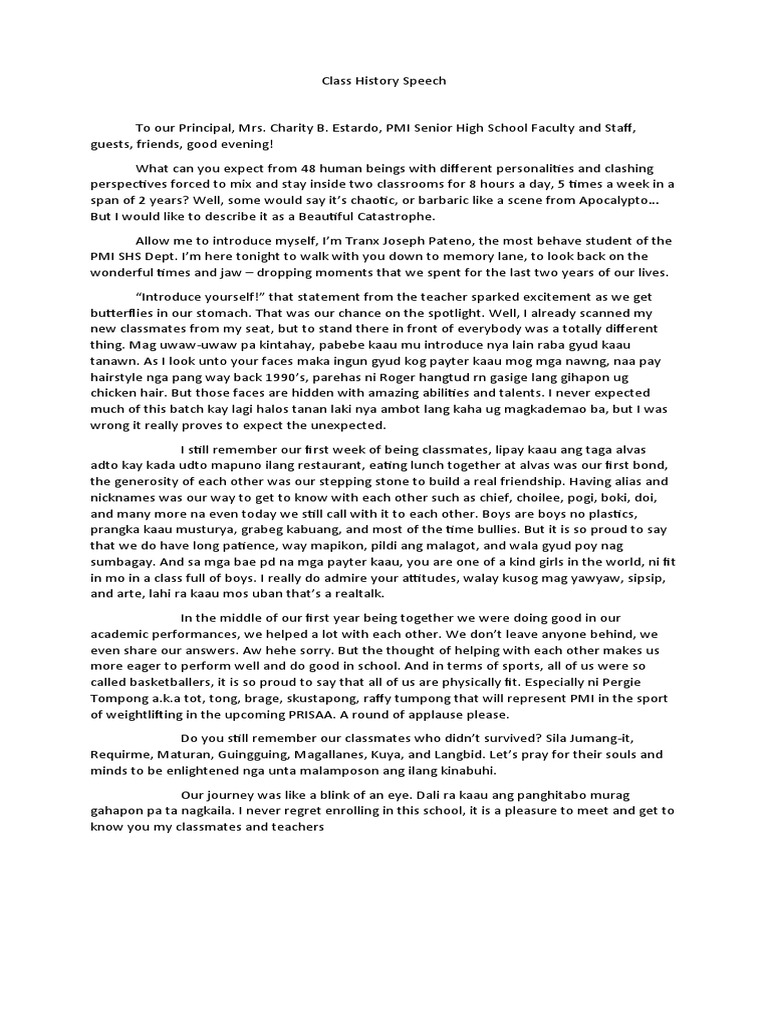 Class History Speech

To our Principal, Mrs. Charity B. Estardo, PMI Senior High School Faculty and Staff, guests, friends, good evening!

What can you expect from 48 human beings with different personalities and clashing perspectives forced to mix and stay inside two classrooms for 8 hours a day, 5 times a week in a span of 2 years? Well, some would say it's chaotic, or barbaric like a scene from Apocalypto... But I would like to describe it as a Beautiful Catastrophe.

Allow me to introduce myself, I'm Tranx Joseph Pateno, the most behave student of the PMI SHS Dept. I'm here tonight to walk with you down to memory lane, to look back on the wonderful times and jaw – dropping moments that we spent for the last two years of our lives.

"Introduce yourself!" that statement from the teacher sparked excitement as we get butterflies in our stomach. That was our chance on the spotlight. Well, I already scanned my new classmates from my seat, but to stand there in front of everybody was a totally different thing. Mag uwaw-uwaw pa kintahay, pabebe kaau mu introduce nya lain raba gyud kaau tanawn. As I look unto your faces maka ingun gyud kog payter kaau mog mga nawng, naa pay hairstyle nga pang way back 1990's, parehas ni Roger hangtud rn gasige lang gihapon ug chicken hair. But those faces are hidden with amazing abilities and talents. I never expected much of this batch kay lagi halos tanan laki nya ambot lang kaha ug magkademao ba, but I was wrong it really proves to expect the unexpected.

I still remember our first week of being classmates, lipay kaau ang taga alvas adto kay kada udto mapuno ilang restaurant, eating lunch together at alvas was our first bond, the generosity of each other was our stepping stone to build a real friendship. Having alias and nicknames was our way to get to know with each other such as chief, choilee, pogi, boki, doi, and many more na even today we still call with it to each other. Boys are boys no plastics, prangka kaau musturya, grabeg kabuang, and most of the time bullies. But it is so proud to say that we do have long patience, way mapikon, pildi ang malagot, and wala gyud poy nag sumbagay. And sa mga bae pd na mga payter kaau, you are one of a kind girls in the world, ni fit in mo in a class full of boys. I really do admire your attitudes, walay kusog mag yawyaw, sipsip, and arte, lahi ra kaau mos uban that's a realtalk.

In the middle of our first year being together we were doing good in our academic performances, we helped a lot with each other. We don't leave anyone behind, we even share our answers. Aw hehe sorry. But the thought of helping with each other makes us more eager to perform well and do good in school. And in terms of sports, all of us were so called basketballers, it is so proud to say that all of us are physically fit. Especially ni Pergie Tompong a.k.a tot, tong, brage, skustapong, raffy tumpong that will represent PMI in the sport of weightlifting in the upcoming PRISAA. A round of applause please.

Do you still remember our classmates who didn't survived? Sila Jumang-it, Requirme, Maturan, Guingguing, Magallanes, Kuya, and Langbid. Let's pray for their souls and minds to be enlightened nga unta malamposon ang ilang kinabuhi.

Our journey was like a blink of an eye. Dali ra kaau ang panghitabo murag gahapon pa ta nagkaila. I never regret enrolling in this school, it is a pleasure to meet and get to know you my classmates and teachers